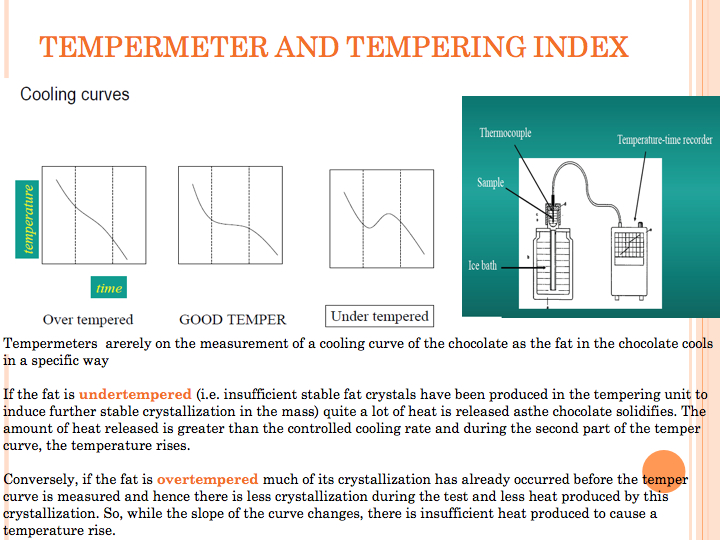 TEMPERMETER AND TEMPERING INDEX

Cooling curves

temperature

time

Over tempered

GOOD TEMPER

Under tempered

Thermocouple

Temperature-time recorder

Sample

Ice bath

Tempermeters arerely on the measurement of a cooling curve of the chocolate as the fat in the chocolate cools in a specific way

If the fat is undertempered (i.e. insufficient stable fat crystals have been produced in the tempering unit to induce further stable crystallization in the mass) quite a lot of heat is released asthe chocolate solidifies. The amount of heat released is greater than the controlled cooling rate and during the second part of the temper curve, the temperature rises.

Conversely, if the fat is overtempered much of its crystallization has already occurred before the temper curve is measured and hence there is less crystallization during the test and less heat produced by this crystallization. So, while the slope of the curve changes, there is insufficient heat produced to cause a temperature rise.